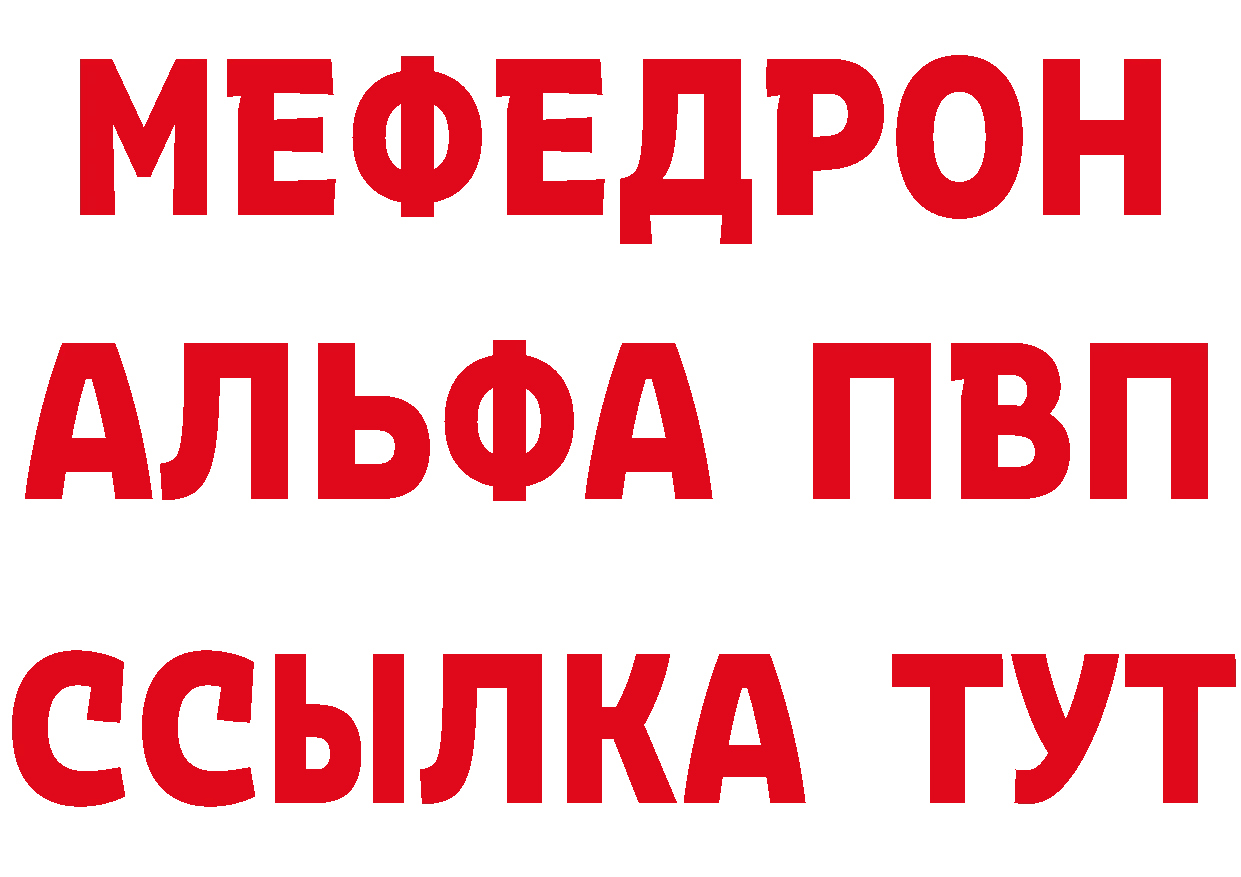 МЕФЕДРОН
АЛЬФА ПВП
ССЫЛКА ТУТ